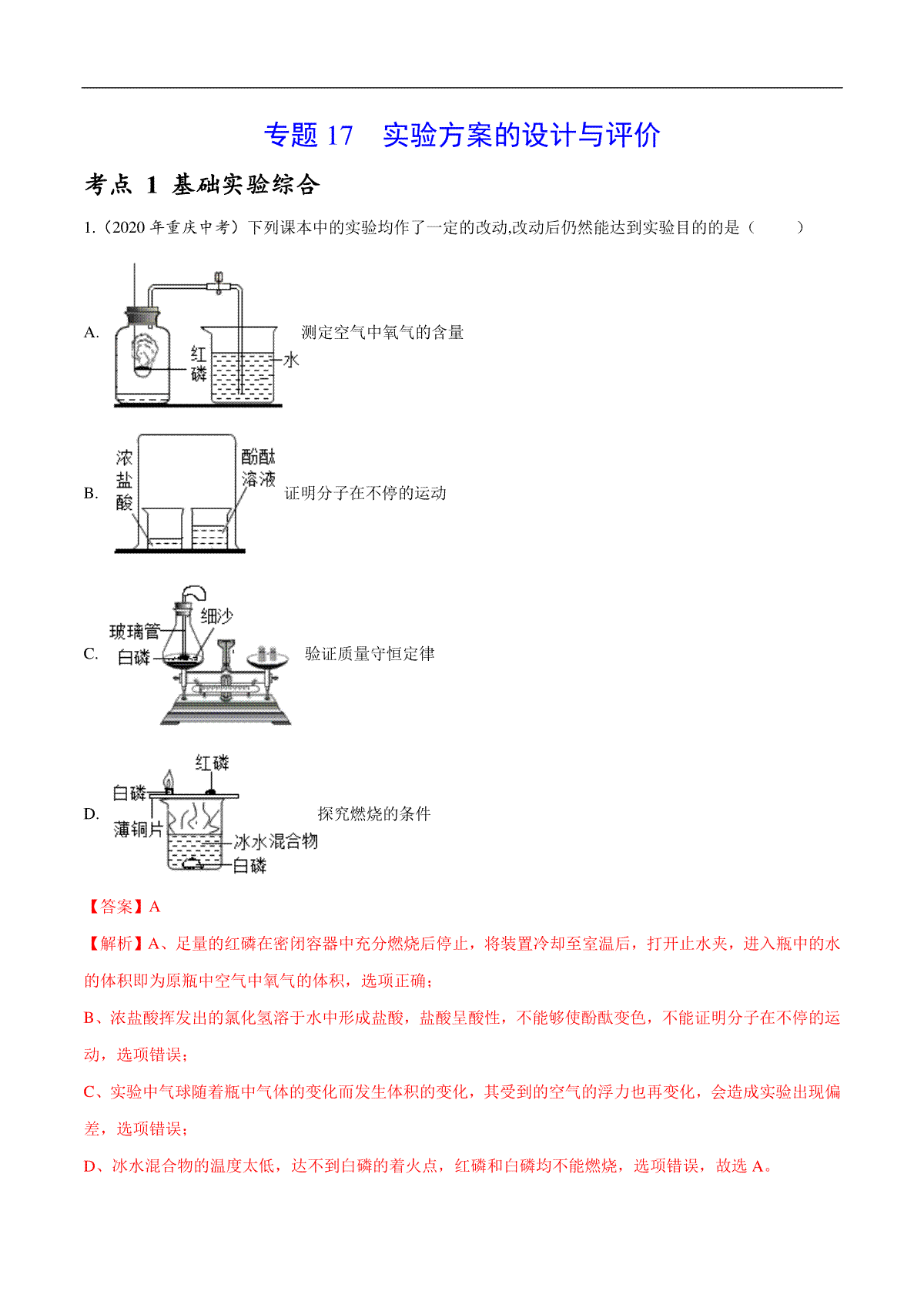 专题 17　实验方案的设计与评价

考点 1 基础实验综合

1.（2020 年重庆中考）下列课本中的实验均作了一定的改动,改动后仍然能达到实验目的的是（　　）

A.

红磷

水

测定空气中氧气的含量

B.

浓盐酸

酚酞溶液

证明分子在不停的运动

C.

玻璃管

细沙

白磷

验证质量守恒定律

D.

红磷

白磷

薄铜片

冰水混合物

白磷

探究燃烧的条件

【答案】A

【解析】A、足量的红磷在密闭容器中充分燃烧后停止，将装置冷却至室温后，打开止水夹，进入瓶中的水的体积即为原瓶中空气中氧气的体积，选项正确；

B、浓盐酸挥发出的氯化氢溶于水中形成盐酸，盐酸呈酸性，不能够使酚酞变色，不能证明分子在不停的运动，选项错误；

C、实验中气球随着瓶中气体的变化而发生体积的变化，其受到的空气的浮力也再变化，会造成实验出现偏差，选项错误；

D、冰水混合物的温度太低，达不到白磷的着火点，红磷和白磷均不能燃烧，选项错误，故选 A。